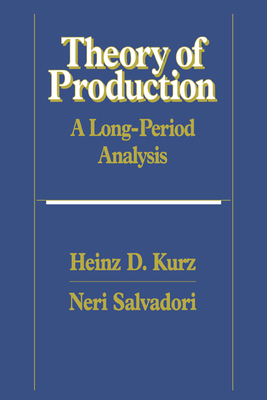 Theory of Production

A Long-Period Analysis

Heinz D. Kurz

Neri Salvadori